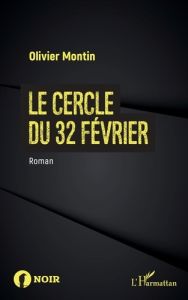 Olivier Montin

LE CERCLE DU 32 FÉVRIER

Roman

NOIR

L'Harmattan